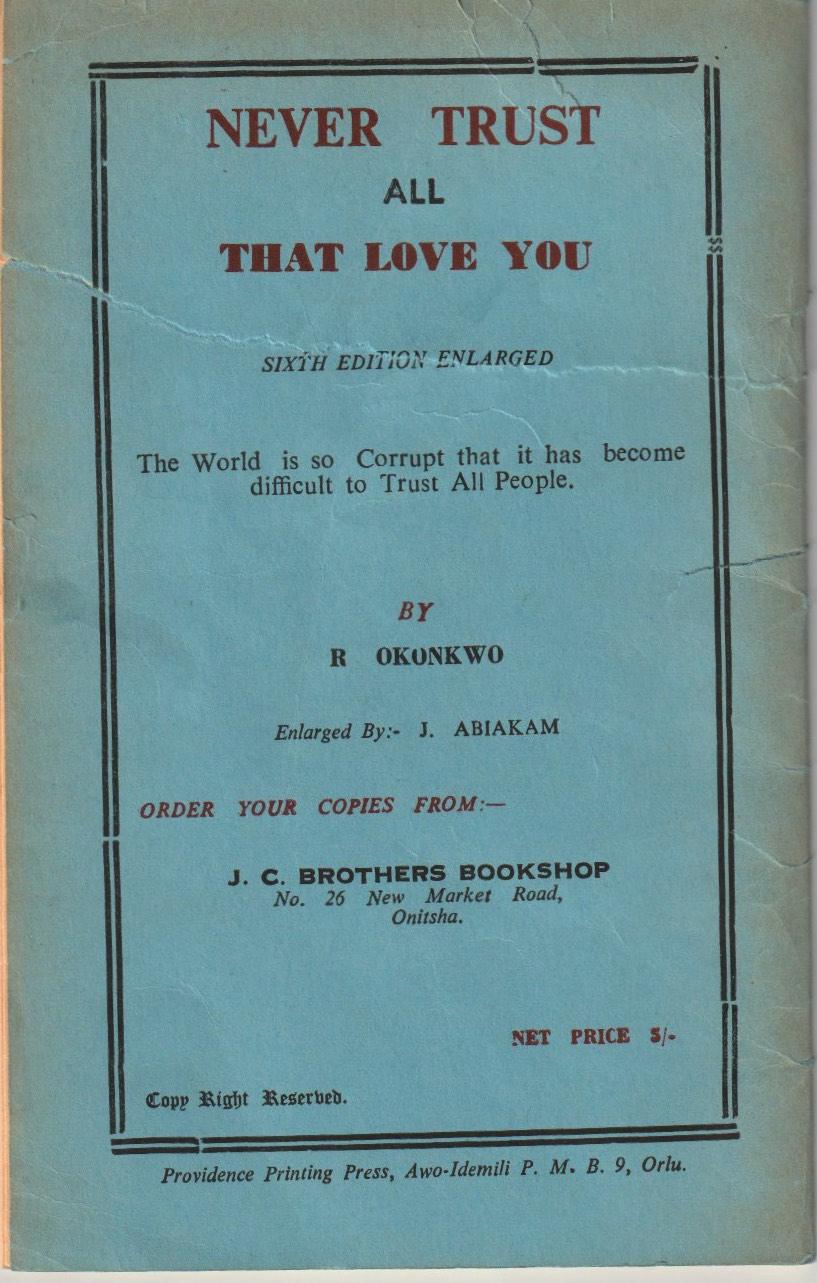 NEVER TRUST
ALL
THAT LOVE YOU

SIXTH EDITION ENLARGED

The World is so Corrupt that it has become difficult to Trust All People.

BY

R OKONKWO

Enlarged By:- J. ABIAKAM

ORDER YOUR COPIES FROM:—

J. C. BROTHERS BOOKSHOP
No. 26 New Market Road,
Onitsha.

NET PRICE 5/-

Copy Right Reserved.

Providence Printing Press, Awo-Idemili P. M. B. 9, Orlu.